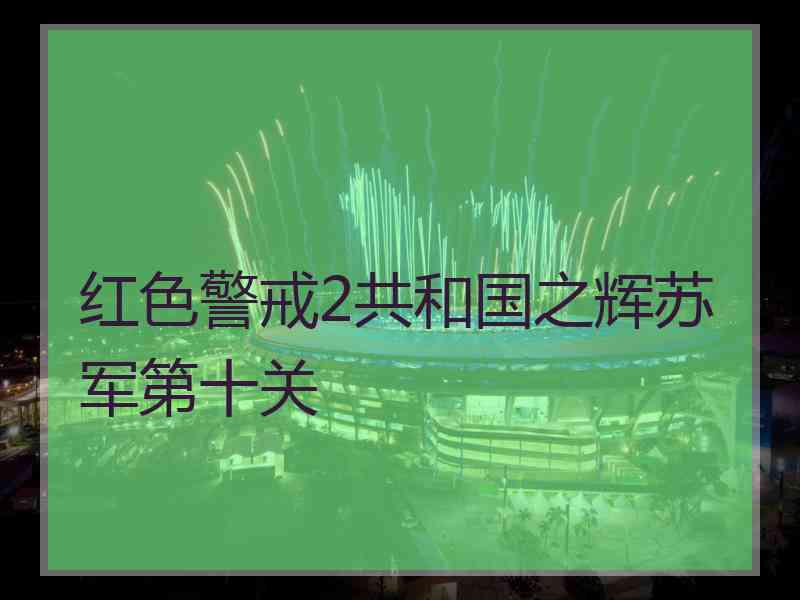 红色警戒2共和国之辉苏军第十关